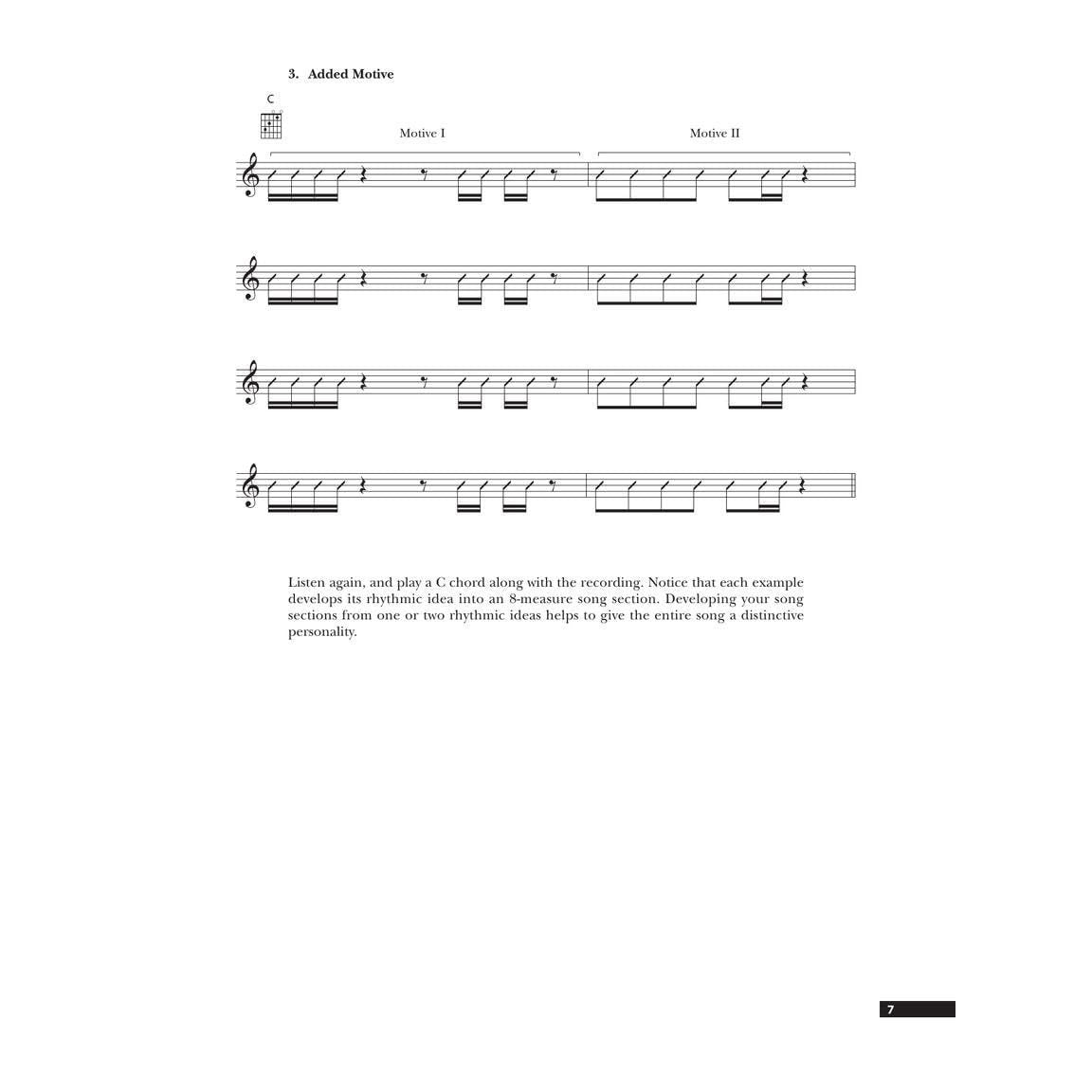 3. Added Motive

C

Motive I

Motive II

Listen again, and play a C chord along with the recording. Notice that each example develops its rhythmic idea into an 8-measure song section. Developing your song sections from one or two rhythmic ideas helps to give the entire song a distinctive personality.

7